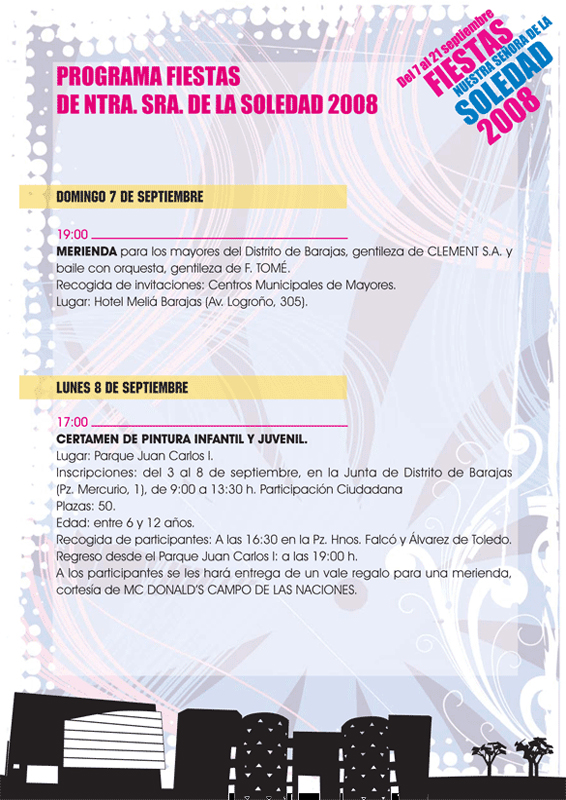 PROGRAMA FIESTAS
DE NTRA. SRA. DE LA SOLEDAD 2008

Del 7 al 21 septiembre
FIESTAS
NUESTRA SEÑORA DE LA
SOLEDAD
2008

DOMINGO 7 DE SEPTIEMBRE

19:00

MERIENDA para los mayores del Distrito de Barajas, gentileza de CLEMENT S.A. y baile con orquesta, gentileza de F. TOMÉ.
Recogida de invitaciones: Centros Municipales de Mayores.
Lugar: Hotel Meliá Barajas (Av. Logroño, 305).

LUNES 8 DE SEPTIEMBRE

17:00

CERTAMEN DE PINTURA INFANTIL Y JUVENIL.
Lugar: Parque Juan Carlos I.
Inscripciones: del 3 al 8 de septiembre, en la Junta de Distrito de Barajas (Pz. Mercurio, 1), de 9:00 a 13:30 h. Participación Ciudadana
Plazas: 50.
Edad: entre 6 y 12 años.
Recogida de participantes: A las 16:30 en la Pz. Hnos. Falcó y Álvarez de Toledo.
Regreso desde el Parque Juan Carlos I: a las 19:00 h.
A los participantes se les hará entrega de un vale regalo para una merienda, cortesía de MC DONALD'S CAMPO DE LAS NACIONES.